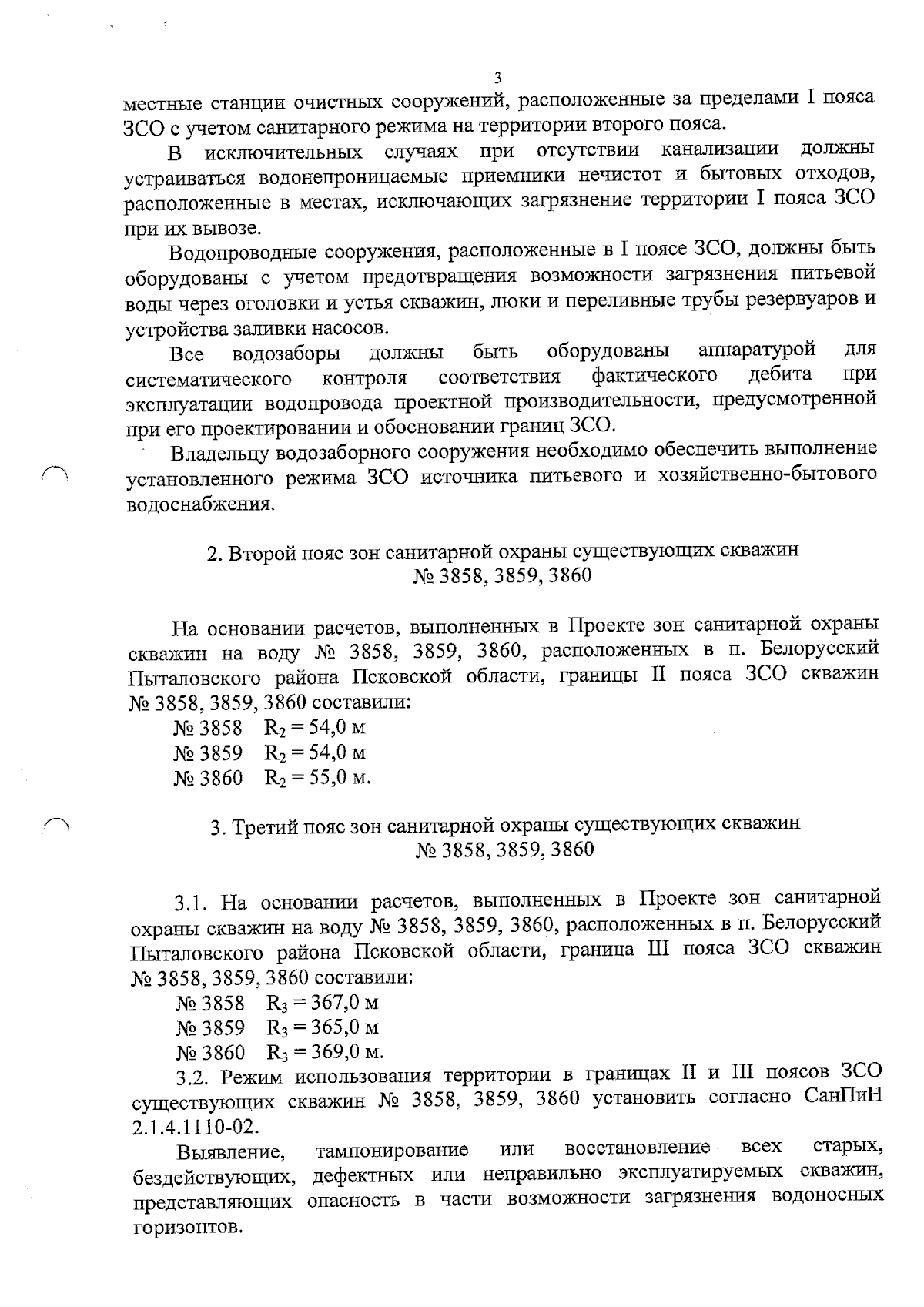 3

местные станции очистных сооружений, расположенные за пределами I пояса ЗСО с учетом санитарного режима на территории второго пояса.

В исключительных случаях при отсутствии канализации должны устраиваться водонепроницаемые приемники нечистот и бытовых отходов, расположенные в местах, исключающих загрязнение территории I пояса ЗСО при их вывозе.

Водопроводные сооружения, расположенные в I поясе ЗСО, должны быть оборудованы с учетом предотвращения возможности загрязнения питьевой воды через оголовки и устья скважин, люки и переливные трубы резервуаров и устройства заливки насосов.

Все водозаборы должны быть оборудованы аппаратурой для систематического контроля соответствия фактического дебита при эксплуатации водопровода проектной производительности, предусмотренной при его проектировании и обосновании границ ЗСО.

Владельцу водозаборного сооружения необходимо обеспечить выполнение установленного режима ЗСО источника питьевого и хозяйственно-бытового водоснабжения.

2. Второй пояс зон санитарной охраны существующих скважин № 3858, 3859, 3860

На основании расчетов, выполненных в Проекте зон санитарной охраны скважин на воду № 3858, 3859, 3860, расположенных в п. Белорусский Пыталовского района Псковской области, границы II пояса ЗСО скважин № 3858, 3859, 3860 составили:
№ 3858 $R_2 = 54,0$ м
№ 3859 $R_2 = 54,0$ м
№ 3860 $R_2 = 55,0$ м.

3. Третий пояс зон санитарной охраны существующих скважин № 3858, 3859, 3860

3.1. На основании расчетов, выполненных в Проекте зон санитарной охраны скважин на воду № 3858, 3859, 3860, расположенных в п. Белорусский Пыталовского района Псковской области, граница III пояса ЗСО скважин № 3858, 3859, 3860 составили:
№ 3858 $R_3 = 367,0$ м
№ 3859 $R_3 = 365,0$ м
№ 3860 $R_3 = 369,0$ м.

3.2. Режим использования территории в границах II и III поясов ЗСО существующих скважин № 3858, 3859, 3860 установить согласно СанПиН 2.1.4.1110-02.

Выявление, тампонирование или восстановление всех старых, бездействующих, дефектных или неправильно эксплуатируемых скважин, представляющих опасность в части возможности загрязнения водоносных горизонтов.